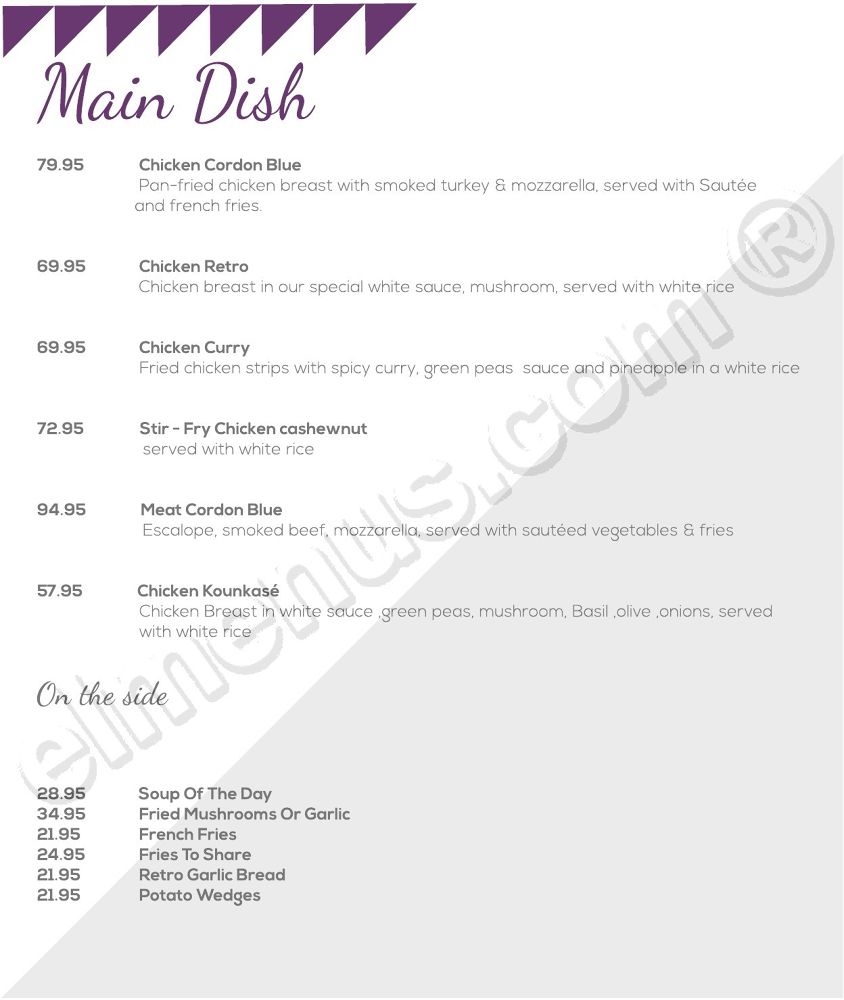 Main Dish

79.95 Chicken Cordon Blue
Pan-fried chicken breast with smoked turkey & mozzarella, served with Sautée and french fries.

69.95 Chicken Retro
Chicken breast in our special white sauce, mushroom, served with white rice

69.95 Chicken Curry
Fried chicken strips with spicy curry, green peas sauce and pineapple in a white rice

72.95 Stir - Fry Chicken cashewnut
served with white rice

94.95 Meat Cordon Blue
Escalope, smoked beef, mozzarella, served with sautéed vegetables & fries

57.95 Chicken Kounkasé
Chicken Breast in white sauce ,green peas, mushroom, Basil ,olive ,onions, served with white rice

On the side

28.95 Soup Of The Day
34.95 Fried Mushrooms Or Garlic
21.95 French Fries
24.95 Fries To Share
21.95 Retro Garlic Bread
21.95 Potato Wedges

elmenus.com®